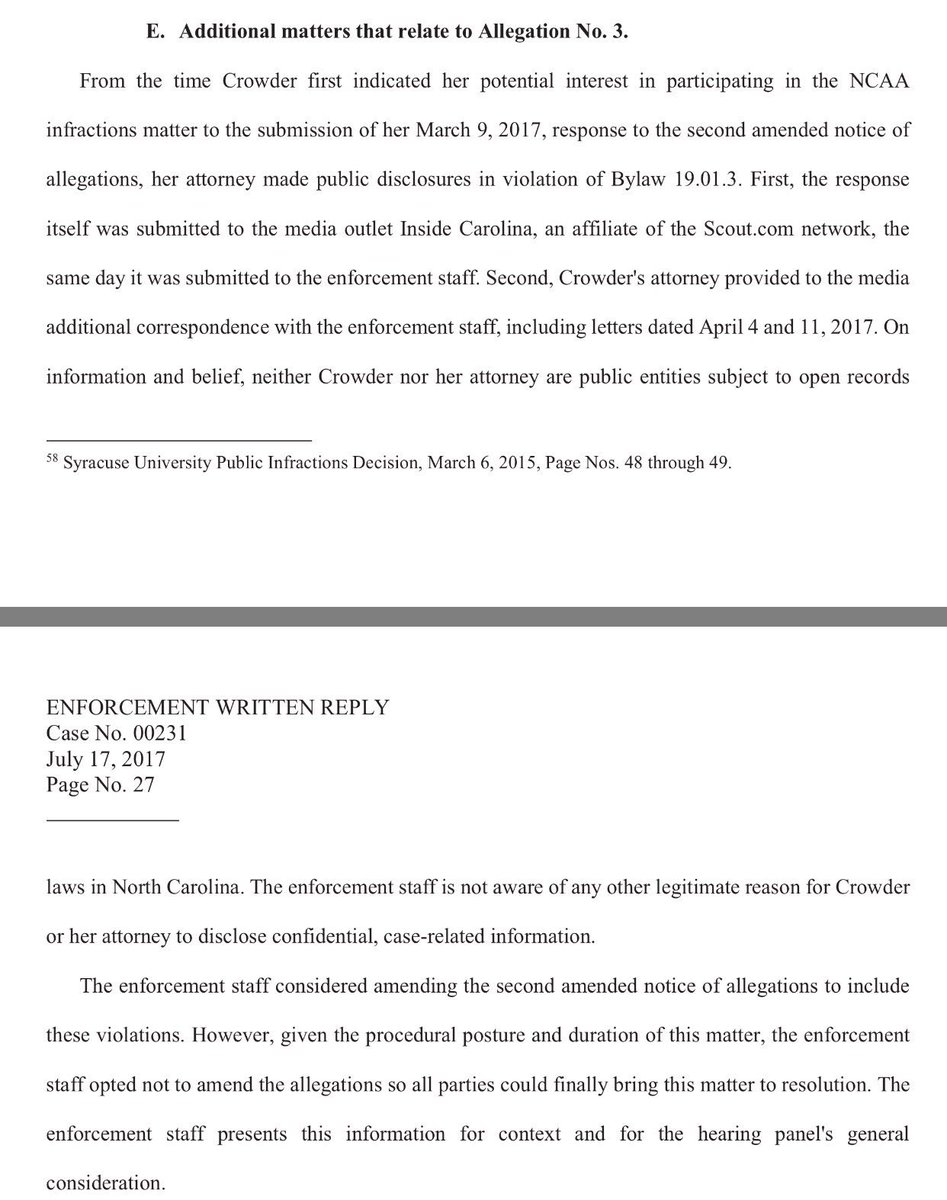 E. Additional matters that relate to Allegation No. 3.

From the time Crowder first indicated her potential interest in participating in the NCAA infractions matter to the submission of her March 9, 2017, response to the second amended notice of allegations, her attorney made public disclosures in violation of Bylaw 19.01.3. First, the response itself was submitted to the media outlet Inside Carolina, an affiliate of the Scout.com network, the same day it was submitted to the enforcement staff. Second, Crowder's attorney provided to the media additional correspondence with the enforcement staff, including letters dated April 4 and 11, 2017. On information and belief, neither Crowder nor her attorney are public entities subject to open records

$^{58}$ Syracuse University Public Infractions Decision, March 6, 2015, Page Nos. 48 through 49.

ENFORCEMENT WRITTEN REPLY
Case No. 00231
July 17, 2017
Page No. 27

laws in North Carolina. The enforcement staff is not aware of any other legitimate reason for Crowder or her attorney to disclose confidential, case-related information.

The enforcement staff considered amending the second amended notice of allegations to include these violations. However, given the procedural posture and duration of this matter, the enforcement staff opted not to amend the allegations so all parties could finally bring this matter to resolution. The enforcement staff presents this information for context and for the hearing panel's general consideration.